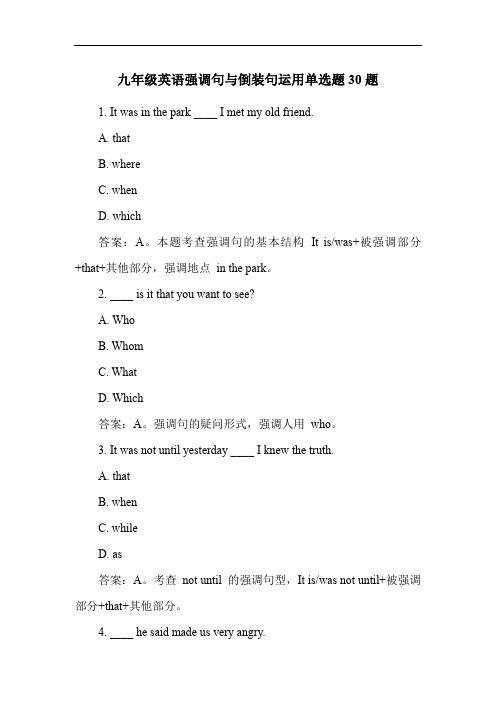 九年级英语强调句与倒装句运用单选题 30 题

1. It was in the park ____ I met my old friend.

A. that

B. where

C. when

D. which

答案：A。本题考查强调句的基本结构 It is/was+被强调部分+that+其他部分，强调地点 in the park。

2. ____ is it that you want to see?

A. Who

B. Whom

C. What

D. Which

答案：A。强调句的疑问形式，强调人用 who。

3. It was not until yesterday ____ I knew the truth.

A. that

B. when

C. while

D. as

答案：A。考查 not until 的强调句型，It is/was not until+被强调部分+that+其他部分。

4. ____ he said made us very angry.